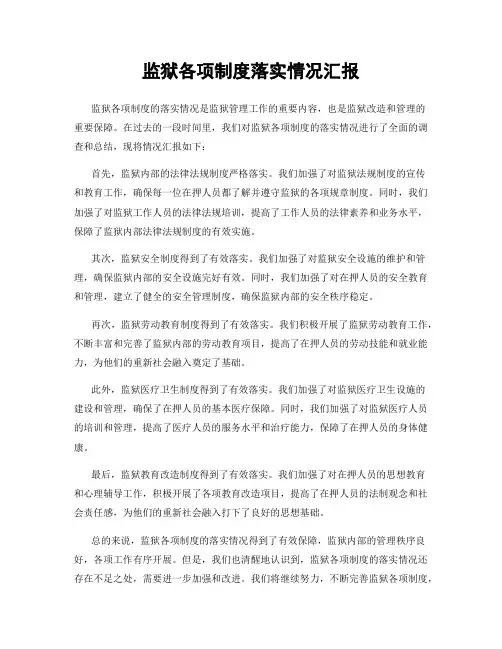 监狱各项制度落实情况汇报

监狱各项制度的落实情况是监狱管理工作的重要内容，也是监狱改造和管理的重要保障。在过去的一段时间里，我们对监狱各项制度的落实情况进行了全面的调查和总结，现将情况汇报如下：

首先，监狱内部的法律法规制度严格落实。我们加强了对监狱法规制度的宣传和教育工作，确保每一位在押人员都了解并遵守监狱的各项规章制度。同时，我们加强了对监狱工作人员的法律法规培训，提高了工作人员的法律素养和业务水平，保障了监狱内部法律法规制度的有效实施。

其次，监狱安全制度得到了有效落实。我们加强了对监狱安全设施的维护和管理，确保监狱内部的安全设施完好有效。同时，我们加强了对在押人员的安全教育和管理，建立了健全的安全管理制度，确保监狱内部的安全秩序稳定。

再次，监狱劳动教育制度得到了有效落实。我们积极开展了监狱劳动教育工作，不断丰富和完善了监狱内部的劳动教育项目，提高了在押人员的劳动技能和就业能力，为他们的重新社会融入奠定了基础。

此外，监狱医疗卫生制度得到了有效落实。我们加强了对监狱医疗卫生设施的建设和管理，确保了在押人员的基本医疗保障。同时，我们加强了对监狱医疗人员的培训和管理，提高了医疗人员的服务水平和治疗能力，保障了在押人员的身体健康。

最后，监狱教育改造制度得到了有效落实。我们加强了对在押人员的思想教育和心理辅导工作，积极开展了各项教育改造项目，提高了在押人员的法制观念和社会责任感，为他们的重新社会融入打下了良好的思想基础。

总的来说，监狱各项制度的落实情况得到了有效保障，监狱内部的管理秩序良好，各项工作有序开展。但是，我们也清醒地认识到，监狱各项制度的落实情况还存在不足之处，需要进一步加强和改进。我们将继续努力，不断完善监狱各项制度，